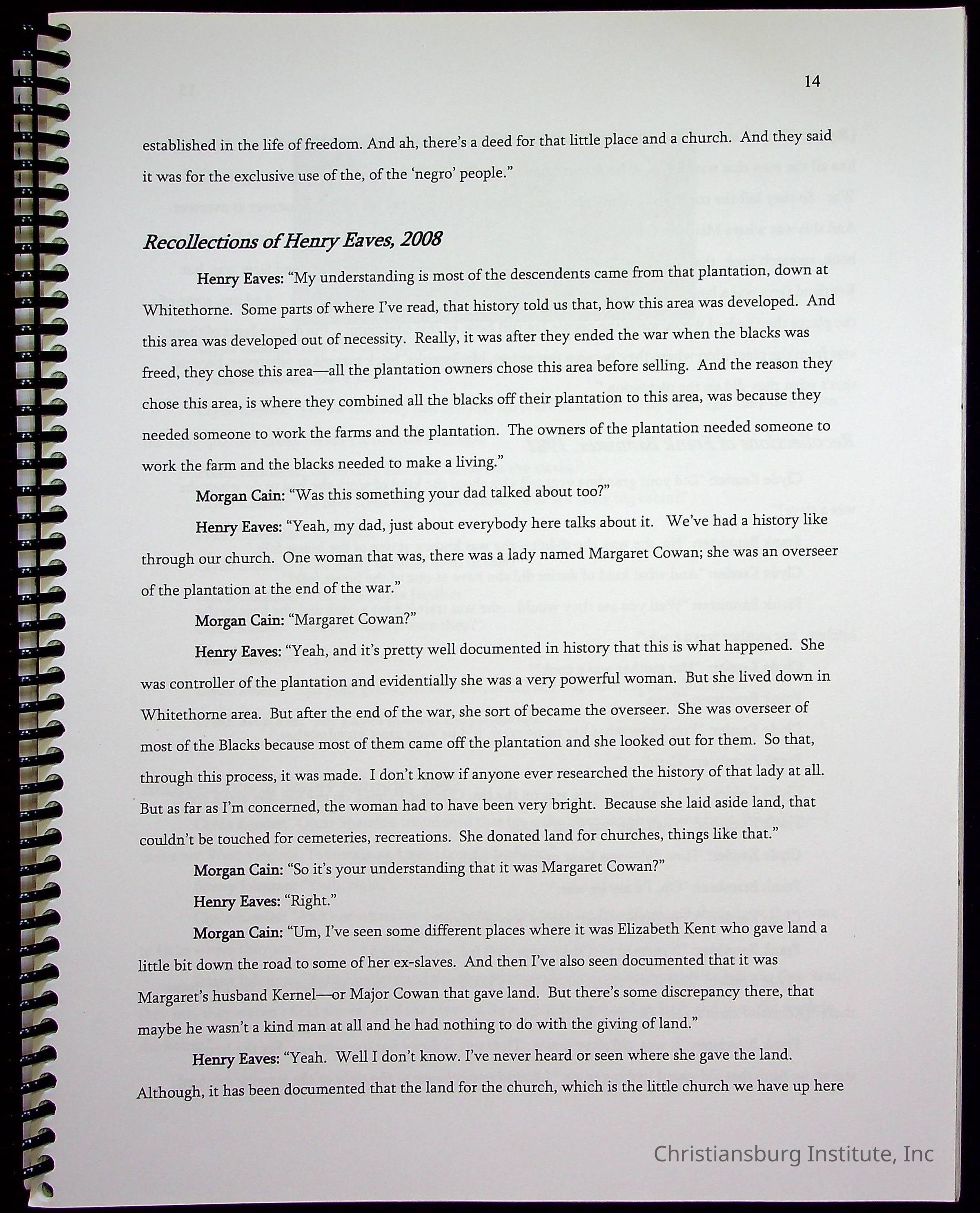 14

established in the life of freedom. And ah, there's a deed for that little place and a church. And they said it was for the exclusive use of the, of the 'negro' people."

Recollections of Henry Eaves, 2008

Henry Eaves: "My understanding is most of the descendents came from that plantation, down at Whitethorne. Some parts of where I've read, that history told us that, how this area was developed. And this area was developed out of necessity. Really, it was after they ended the war when the blacks was freed, they chose this area—all the plantation owners chose this area before selling. And the reason they chose this area, is where they combined all the blacks off their plantation to this area, was because they needed someone to work the farms and the plantation. The owners of the plantation needed someone to work the farm and the blacks needed to make a living."

Morgan Cain: "Was this something your dad talked about too?"

Henry Eaves: "Yeah, my dad, just about everybody here talks about it. We've had a history like through our church. One woman that was, there was a lady named Margaret Cowan; she was an overseer of the plantation at the end of the war."

Morgan Cain: "Margaret Cowan?"

Henry Eaves: "Yeah, and it's pretty well documented in history that this is what happened. She was controller of the plantation and evidentially she was a very powerful woman. But she lived down in Whitethorne area. But after the end of the war, she sort of became the overseer. She was overseer of most of the Blacks because most of them came off the plantation and she looked out for them. So that, through this process, it was made. I don't know if anyone ever researched the history of that lady at all. But as far as I'm concerned, the woman had to have been very bright. Because she laid aside land, that couldn't be touched for cemeteries, recreations. She donated land for churches, things like that."

Morgan Cain: "So it's your understanding that it was Margaret Cowan?"

Henry Eaves: "Right."

Morgan Cain: "Um, I've seen some different places where it was Elizabeth Kent who gave land a little bit down the road to some of her ex-slaves. And then I've also seen documented that it was Margaret's husband Kernel—or Major Cowan that gave land. But there's some discrepancy there, that maybe he wasn't a kind man at all and he had nothing to do with the giving of land."

Henry Eaves: "Yeah. Well I don't know. I've never heard or seen where she gave the land. Although, it has been documented that the land for the church, which is the little church we have up here

Christiansburg Institute, Inc